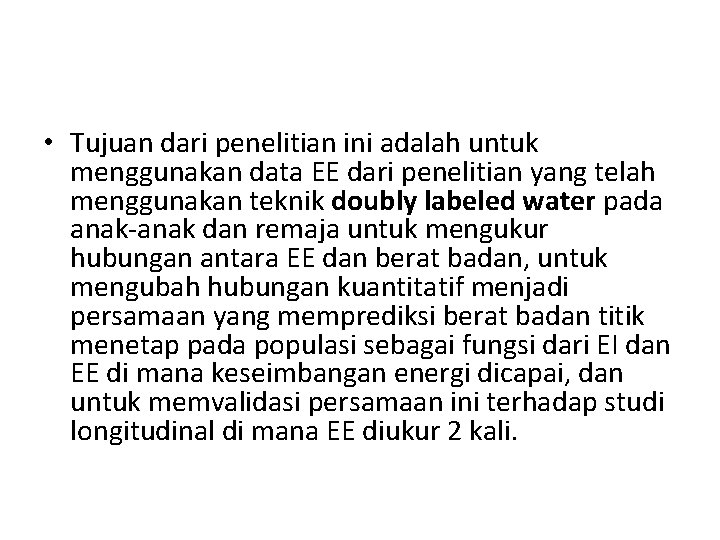 • Tujuan dari penelitian ini adalah untuk menggunakan data EE dari penelitian yang telah menggunakan teknik doubly labeled water pada anak-anak dan remaja untuk mengukur hubungan antara EE dan berat badan, untuk mengubah hubungan kuantitatif menjadi persamaan yang memprediksi berat badan titik menetap pada populasi sebagai fungsi dari EI dan EE di mana keseimbangan energi dicapai, dan untuk memvalidasi persamaan ini terhadap studi longitudinal di mana EE diukur 2 kali.